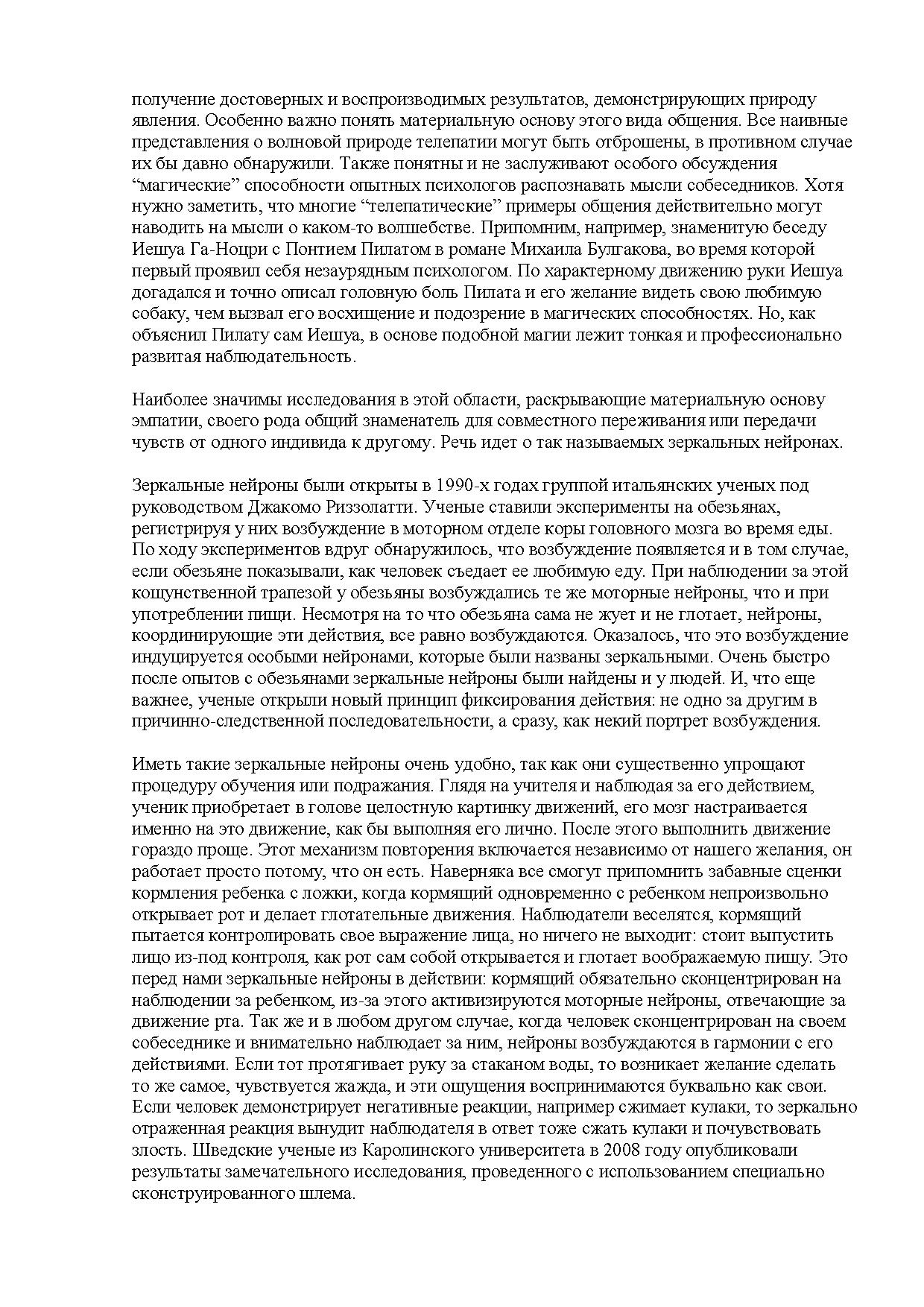 получение достоверных и воспроизводимых результатов, демонстрирующих природу явления. Особенно важно понять материальную основу этого вида общения. Все наивные представления о волновой природе телепатии могут быть отброшены, в противном случае их бы давно обнаружили. Также понятны и не заслуживают особого обсуждения “магические” способности опытных психологов распознавать мысли собеседников. Хотя нужно заметить, что многие “телепатические” примеры общения действительно могут наводить на мысли о каком-то волшебстве. Припомним, например, знаменитую беседу Иешуа Га-Ноцри с Понтием Пилатом в романе Михаила Булгакова, во время которой первый проявил себя незаурядным психологом. По характерному движению руки Иешуа догадался и точно описал головную боль Пилата и его желание видеть свою любимую собаку, чем вызвал его восхищение и подозрение в магических способностях. Но, как объяснил Пилату сам Иешуа, в основе подобной магии лежит тонкая и профессионально развитая наблюдательность.

Наиболее значимы исследования в этой области, раскрывающие материальную основу эмпатии, своего рода общий знаменатель для совместного переживания или передачи чувств от одного индивида к другому. Речь идет о так называемых зеркальных нейронах.

Зеркальные нейроны были открыты в 1990-х годах группой итальянских ученых под руководством Джакомо Риззолатти. Ученые ставили эксперименты на обезьянах, регистрируя у них возбуждение в моторном отделе коры головного мозга во время еды. По ходу экспериментов вдруг обнаружилось, что возбуждение появляется и в том случае, если обезьяне показывали, как человек съедает ее любимую еду. При наблюдении за этой кощунственной трапезой у обезьяны возбуждались те же моторные нейроны, что и при употреблении пищи. Несмотря на то что обезьяна сама не жует и не глотает, нейроны, координирующие эти действия, все равно возбуждаются. Оказалось, что это возбуждение индуцируется особыми нейронами, которые были названы зеркальными. Очень быстро после опытов с обезьянами зеркальные нейроны были найдены и у людей. И, что еще важнее, ученые открыли новый принцип фиксирования действия: не одно за другим в причинно-следственной последовательности, а сразу, как некий портрет возбуждения.

Иметь такие зеркальные нейроны очень удобно, так как они существенно упрощают процедуру обучения или подражания. Глядя на учителя и наблюдая за его действием, ученик приобретает в голове целостную картинку движений, его мозг настраивается именно на это движение, как бы выполняя его лично. После этого выполнить движение гораздо проще. Этот механизм повторения включается независимо от нашего желания, он работает просто потому, что он есть. Наверняка все смогут припомнить забавные сценки кормления ребенка с ложки, когда кормящий одновременно с ребенком непроизвольно открывает рот и делает глотательные движения. Наблюдатели веселятся, кормящий пытается контролировать свое выражение лица, но ничего не выходит: стоит выпустить лицо из-под контроля, как рот сам собой открывается и глотает воображаемую пищу. Это перед нами зеркальные нейроны в действии: кормящий обязательно сконцентрирован на наблюдении за ребенком, из-за этого активизируются моторные нейроны, отвечающие за движение рта. Так же и в любом другом случае, когда человек сконцентрирован на своем собеседнике и внимательно наблюдает за ним, нейроны возбуждаются в гармонии с его действиями. Если тот протягивает руку за стаканом воды, то возникает желание сделать то же самое, чувствуется жажда, и эти ощущения воспринимаются буквально как свои. Если человек демонстрирует негативные реакции, например сжимает кулаки, то зеркально отраженная реакция вынудит наблюдателя в ответ тоже сжать кулаки и почувствовать злость. Шведские ученые из Каролинского университета в 2008 году опубликовали результаты замечательного исследования, проведенного с использованием специально сконструированного шлема.